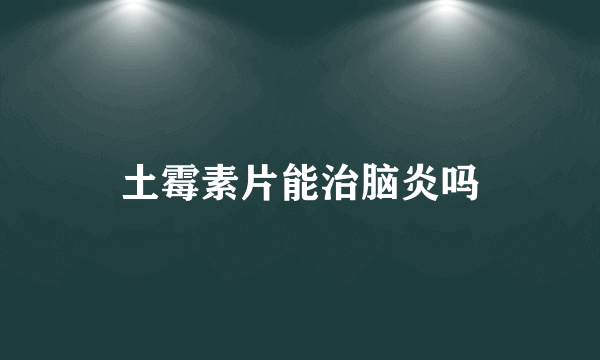 土霉素片能治脑炎吗